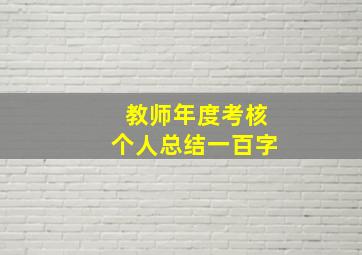 教师年度考核
个人总结一百字